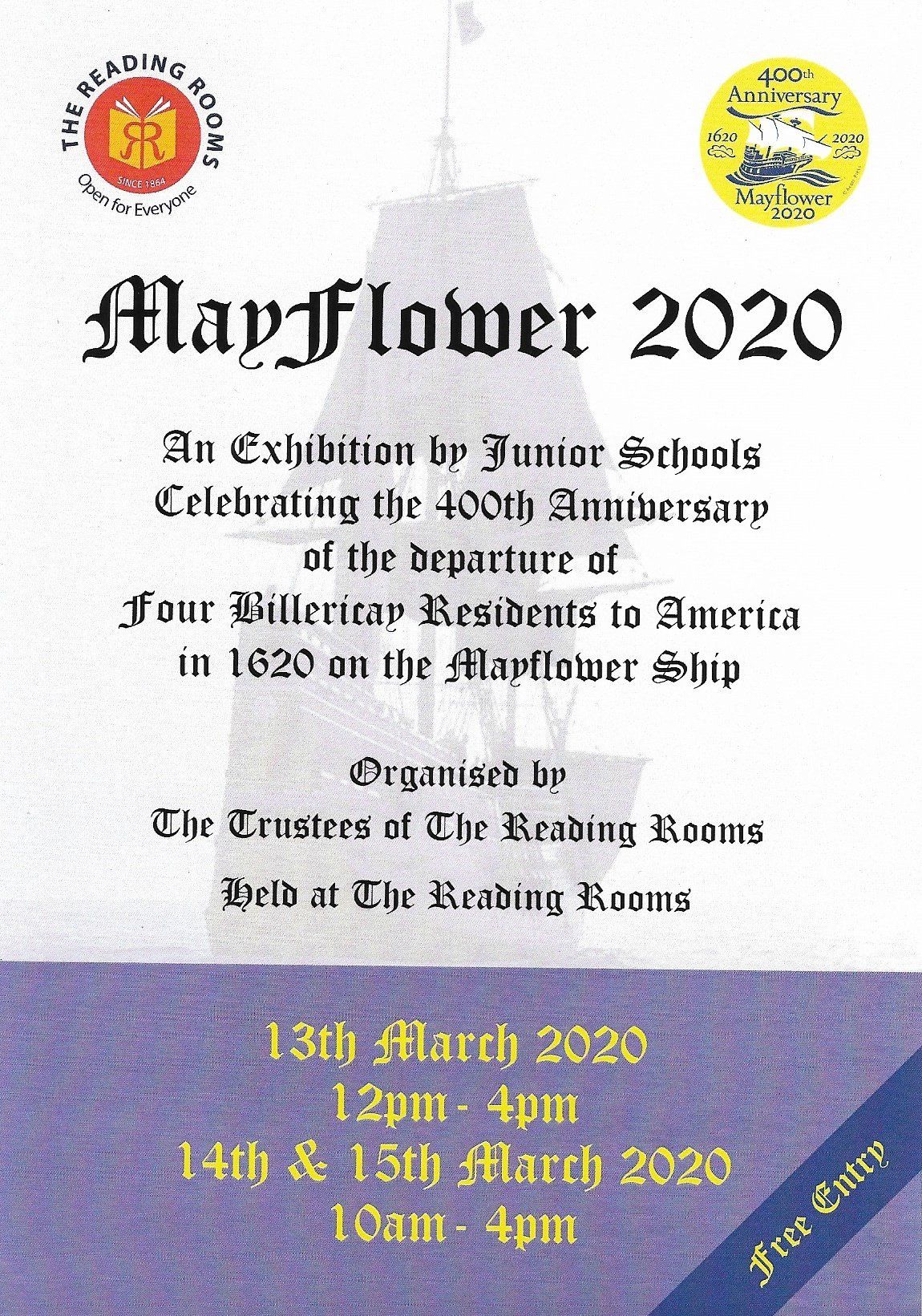 THE READING ROOMS
RR
SINCE 1864
Open for Everyone

400th Anniversary
1620 2020
Mayflower 2020

MayFlower 2020

An Exhibition by Junior Schools Celebrating the 400th Anniversary of the departure of Four Billericay Residents to America in 1620 on the Mayflower Ship

Organised by
The Trustees of The Reading Rooms

Held at The Reading Rooms

13th March 2020
12pm - 4pm
14th & 15th March 2020
10am - 4pm

Free Entry